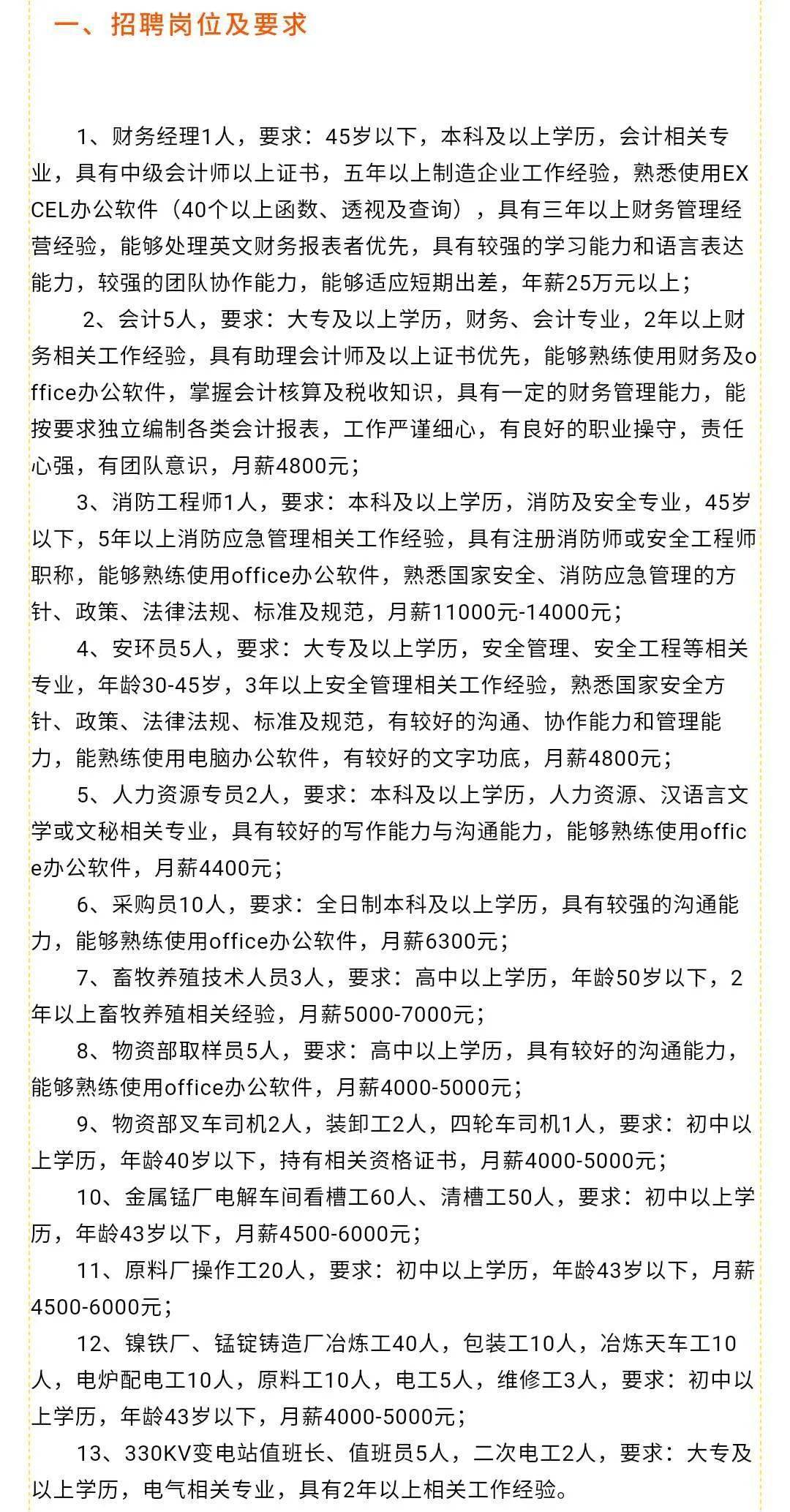 一、招聘岗位及要求

1、财务经理1人，要求：45岁以下，本科及以上学历，会计相关专业，具有中级会计师以上证书，五年以上制造企业工作经验，熟悉使用EXCEL办公软件（40个以上函数、透视及查询），具有三年以上财务管理经营经验，能够处理英文财务报表者优先，具有较强的学习能力和语言表达能力，较强的团队协作能力，能够适应短期出差，年薪25万元以上；

2、会计5人，要求：大专及以上学历，财务、会计专业，2年以上财务相关工作经验，具有助理会计师及以上证书优先，能够熟练使用财务及office办公软件，掌握会计核算及税收知识，具有一定的财务管理能力，能按要求独立编制各类会计报表，工作严谨细心，有良好的职业操守，责任心强，有团队意识，月薪4800元；

3、消防工程师1人，要求：本科及以上学历，消防及安全专业，45岁以下，5年以上消防应急管理相关工作经验，具有注册消防师或安全工程师职称，能够熟练使用office办公软件，熟悉国家安全、消防应急管理的方针、政策、法律法规、标准及规范，月薪11000元-14000元；

4、安环员5人，要求：大专及以上学历，安全管理、安全工程等相关专业，年龄30-45岁，3年以上安全管理相关工作经验，熟悉国家安全方针、政策、法律法规、标准及规范，有较好的沟通、协作能力和管理能力，能熟练使用电脑办公软件，有较好的文字功底，月薪4800元；

5、人力资源专员2人，要求：本科及以上学历，人力资源、汉语言文学或文秘相关专业，具有较好的写作能力与沟通能力，能够熟练使用office办公软件，月薪4400元；

6、采购员10人，要求：全日制本科及以上学历，具有较强的沟通能力，能够熟练使用office办公软件，月薪6300元；

7、畜牧养殖技术人员3人，要求：高中以上学历，年龄50岁以下，2年以上畜牧养殖相关经验，月薪5000-7000元；

8、物资部取样员5人，要求：高中以上学历，具有较好的沟通能力，能够熟练使用office办公软件，月薪4000-5000元；

9、物资部叉车司机2人，装卸工2人，四轮车司机1人，要求：初中以上学历，年龄40岁以下，持有相关资格证书，月薪4000-5000元；

10、金属锰厂电解车间看槽工60人、清槽工50人，要求：初中以上学历，年龄43岁以下，月薪4500-6000元；

11、原料厂操作工20人，要求：初中以上学历，年龄43岁以下，月薪4500-6000元；

12、镍铁厂、锰锭铸造厂冶炼工40人，包装工10人，冶炼天车工10人，电炉配电工10人，原料工10人，电工5人，维修工3人，要求：初中以上学历，年龄43岁以下，月薪4000-5000元；

13、330KV变电站值班长、值班员5人，二次电工2人，要求：大专及以上学历，电气相关专业，具有2年以上相关工作经验。